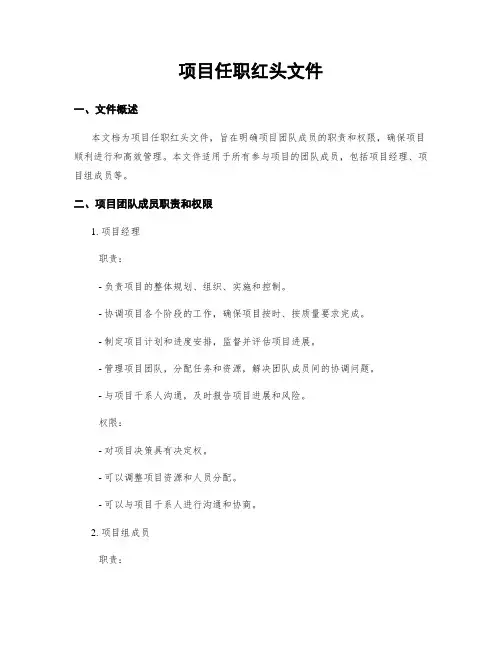 项目任职红头文件

一、文件概述

本文档为项目任职红头文件，旨在明确项目团队成员的职责和权限，确保项目顺利进行和高效管理。本文件适用于所有参与项目的团队成员，包括项目经理、项目组成员等。

二、项目团队成员职责和权限

1. 项目经理

职责：

- 负责项目的整体规划、组织、实施和控制。

- 协调项目各个阶段的工作，确保项目按时、按质量要求完成。

- 制定项目计划和进度安排，监督并评估项目进展。

- 管理项目团队，分配任务和资源，解决团队成员间的协调问题。

- 与项目干系人沟通，及时报告项目进展和风险。

权限：

- 对项目决策具有决定权。

- 可以调整项目资源和人员分配。

- 可以与项目干系人进行沟通和协商。

2. 项目组成员

职责：